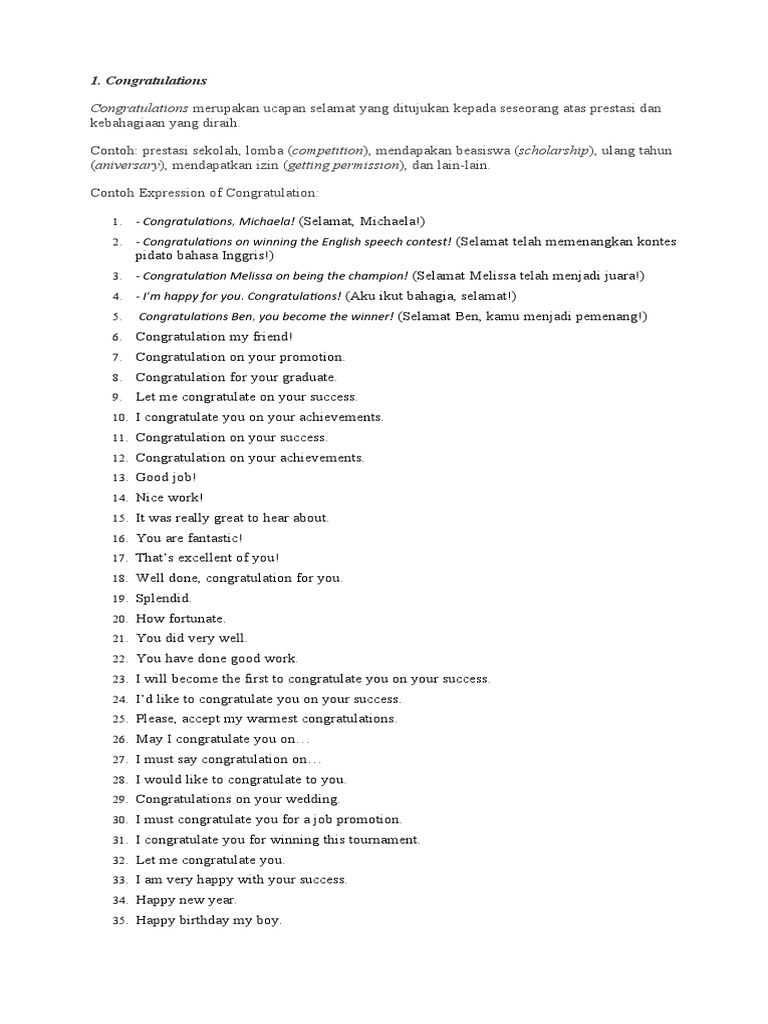 1. Congratulations

Congratulations merupakan ucapan selamat yang ditujukan kepada seseorang atas prestasi dan kebahagiaan yang diraih.

Contoh: prestasi sekolah, lomba (competition), mendapakan beasiswa (scholarship), ulang tahun (aniversary), mendapatkan izin (getting permission), dan lain-lain.

Contoh Expression of Congratulation:

1. - Congratulations, Michaela! (Selamat, Michaela!)
2. - Congratulations on winning the English speech contest! (Selamat telah memenangkan kontes pidato bahasa Inggris!)
3. - Congratulation Melissa on being the champion! (Selamat Melissa telah menjadi juara!)
4. - I'm happy for you. Congratulations! (Aku ikut bahagia, selamat!)
5. Congratulations Ben, you become the winner! (Selamat Ben, kamu menjadi pemenang!)
6. Congratulation my friend!
7. Congratulation on your promotion.
8. Congratulation for your graduate.
9. Let me congratulate on your success.
10. I congratulate you on your achievements.
11. Congratulation on your success.
12. Congratulation on your achievements.
13. Good job!
14. Nice work!
15. It was really great to hear about.
16. You are fantastic!
17. That's excellent of you!
18. Well done, congratulation for you.
19. Splendid.
20. How fortunate.
21. You did very well.
22. You have done good work.
23. I will become the first to congratulate you on your success.
24. I'd like to congratulate you on your success.
25. Please, accept my warmest congratulations.
26. May I congratulate you on…
27. I must say congratulation on…
28. I would like to congratulate to you.
29. Congratulations on your wedding.
30. I must congratulate you for a job promotion.
31. I congratulate you for winning this tournament.
32. Let me congratulate you.
33. I am very happy with your success.
34. Happy new year.
35. Happy birthday my boy.